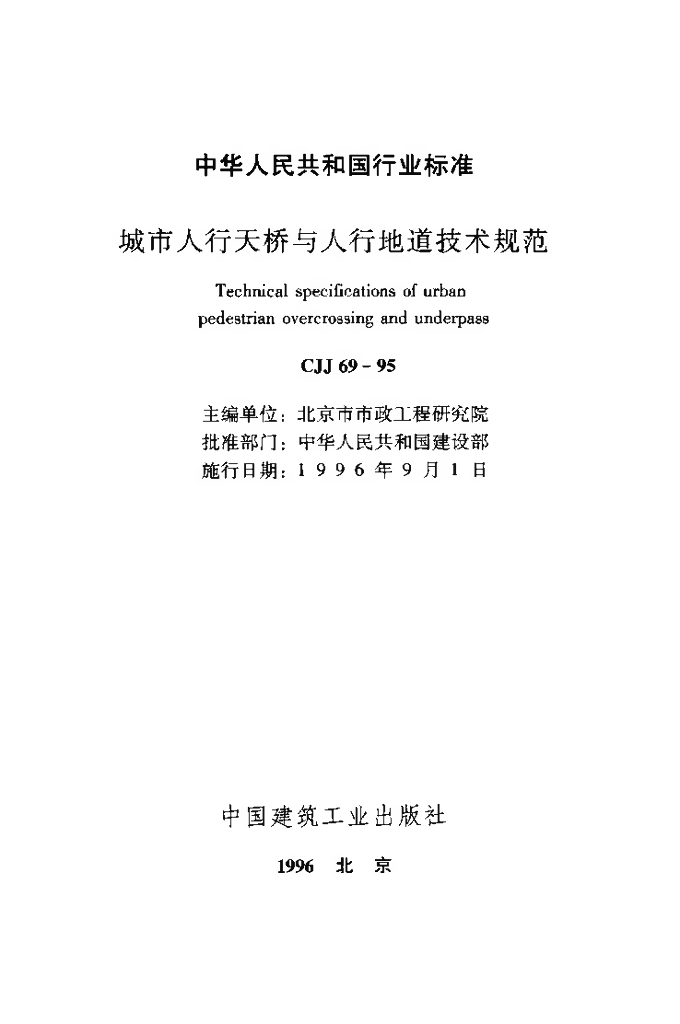 中华人民共和国行业标准

城市人行天桥与人行地道技术规范

Technical specifications of urban pedestrian overcrossing and underpass

CJJ 69－95

主编单位：北京市市政工程研究院
批准部门：中华人民共和国建设部
施行日期：1 9 9 6 年 9 月 1 日

中国建筑工业出版社

1996　北　京